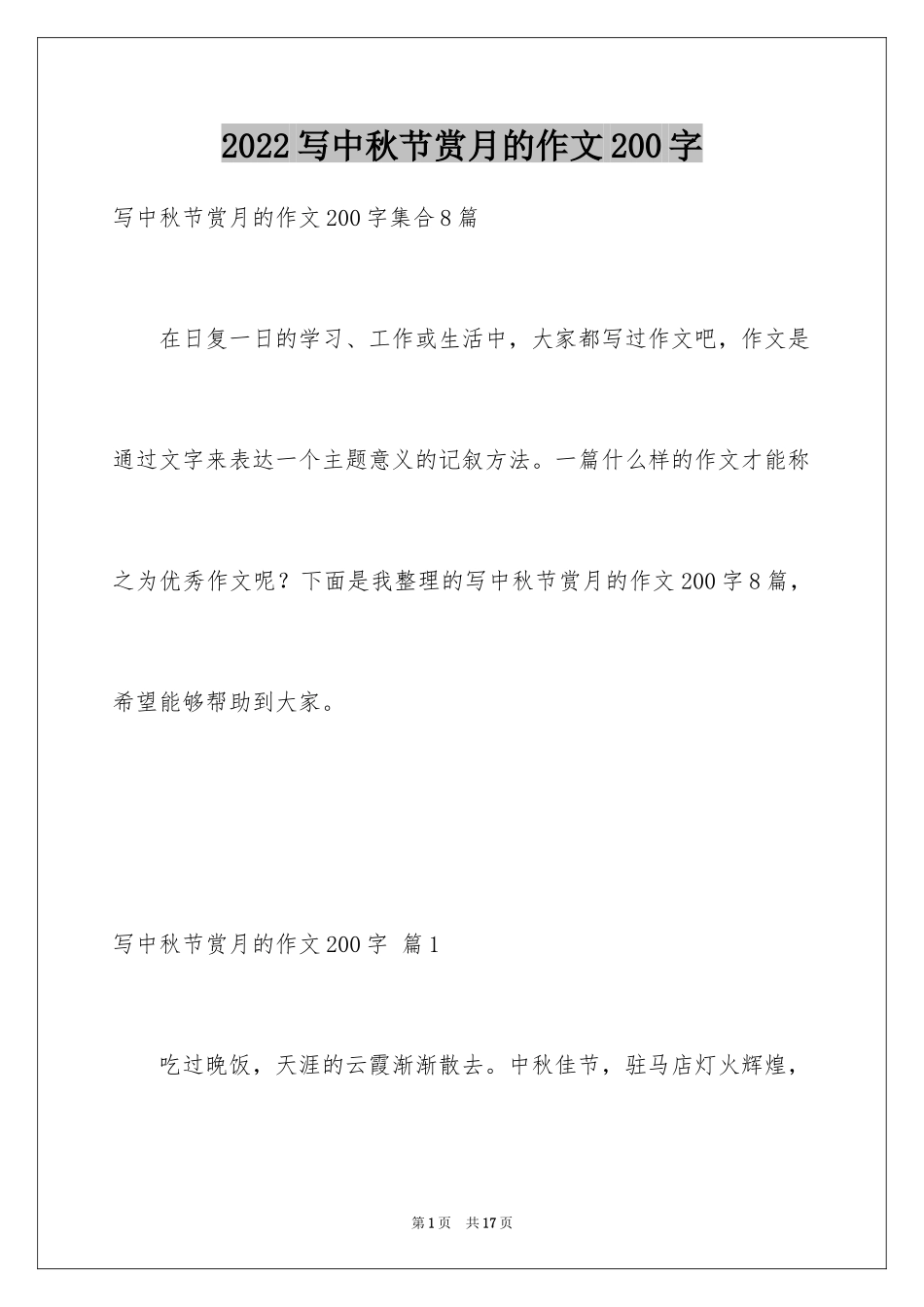 2022写中秋节赏月的作文200字

写中秋节赏月的作文200字集合8篇

在日复一日的学习、工作或生活中，大家都写过作文吧，作文是通过文字来表达一个主题意义的记叙方法。一篇什么样的作文才能称之为优秀作文呢？下面是我整理的写中秋节赏月的作文200字8篇，希望能够帮助到大家。

写中秋节赏月的作文200字 篇1

吃过晚饭，天涯的云霞渐渐散去。中秋佳节，驻马店灯火辉煌，

第1页 共17页